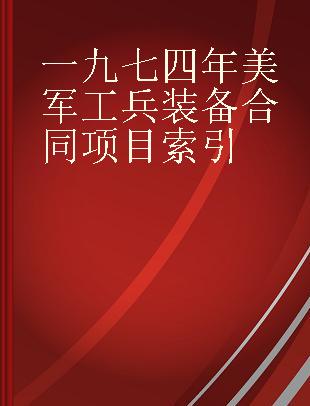 一九七四年美军工兵装备合同项目索引